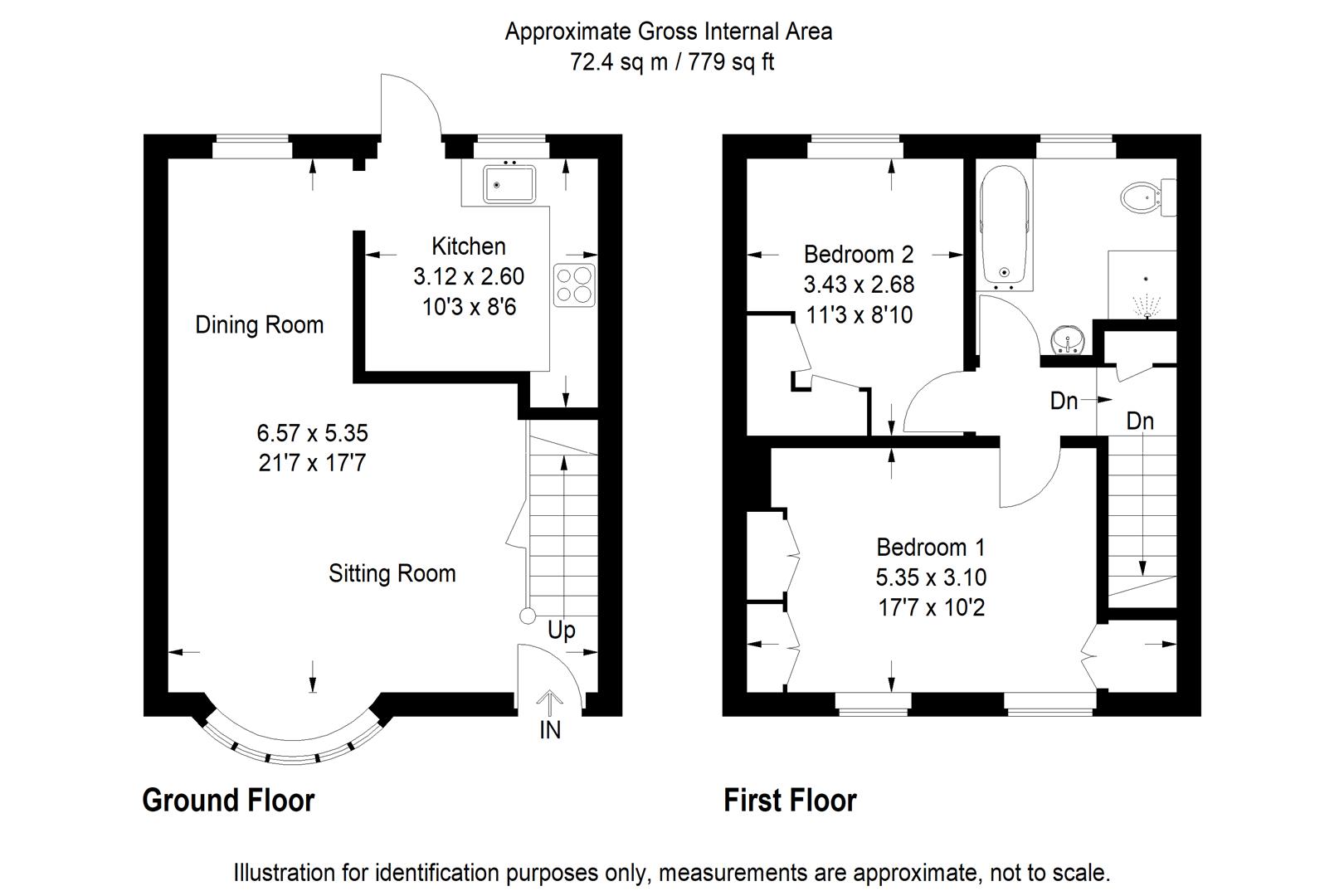 Approximate Gross Internal Area
72.4 sq m / 779 sq ft

Kitchen
3.12 x 2.60
10'3 x 8'6

Dining Room

6.57 x 5.35
21'7 x 17'7

Sitting Room

Up

IN

Ground Floor

Bedroom 2
3.43 x 2.68
11'3 x 8'10

Dn

Dn

Bedroom 1
5.35 x 3.10
17'7 x 10'2

First Floor

Illustration for identification purposes only, measurements are approximate, not to scale.